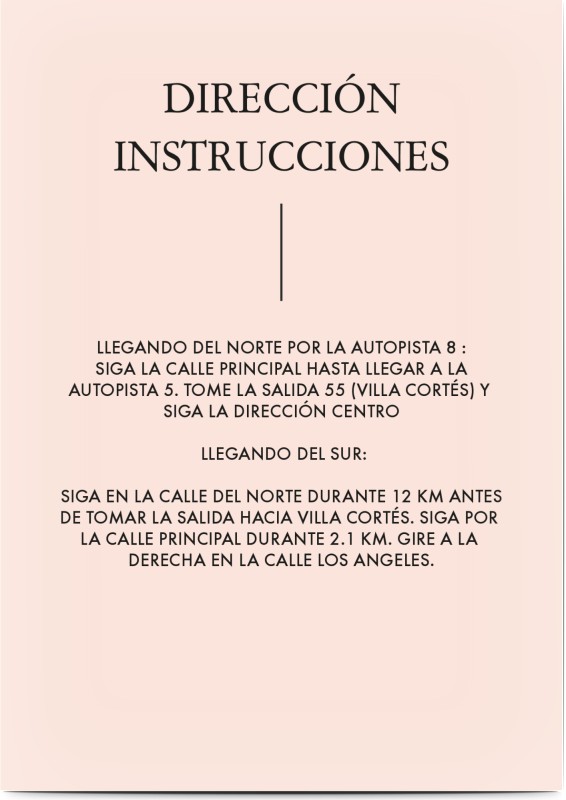 DIRECCIÓN
INSTRUCCIONES

LLEGANDO DEL NORTE POR LA AUTOPISTA 8 :
SIGA LA CALLE PRINCIPAL HASTA LLEGAR A LA AUTOPISTA 5. TOME LA SALIDA 55 (VILLA CORTÉS) Y SIGA LA DIRECCIÓN CENTRO

LLEGANDO DEL SUR:

SIGA EN LA CALLE DEL NORTE DURANTE 12 KM ANTES DE TOMAR LA SALIDA HACIA VILLA CORTÉS. SIGA POR LA CALLE PRINCIPAL DURANTE 2.1 KM. GIRE A LA DERECHA EN LA CALLE LOS ANGELES.